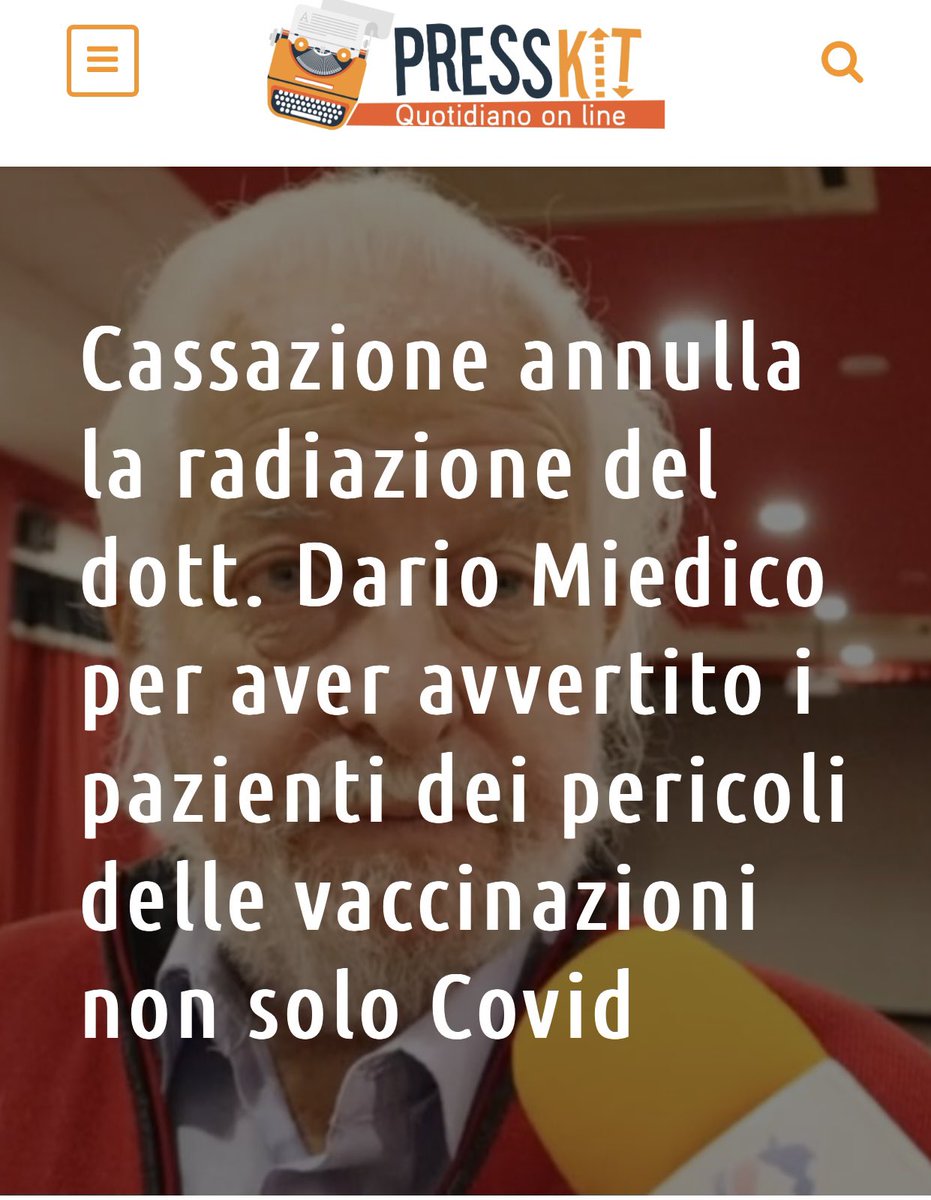 PRESSKIT
Quotidiano on line

Cassazione annulla la radiazione del dott. Dario Miedico per aver avvertito i pazienti dei pericoli delle vaccinazioni non solo Covid